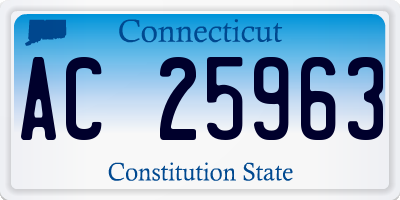 Connecticut

AC 25963

Constitution State